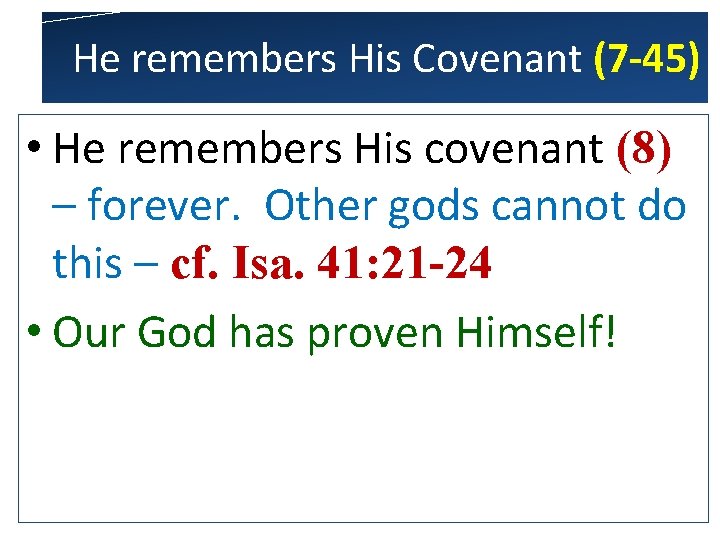 He remembers His Covenant (7-45)

• He remembers His covenant (8) – forever. Other gods cannot do this – cf. Isa. 41:21-24

• Our God has proven Himself!